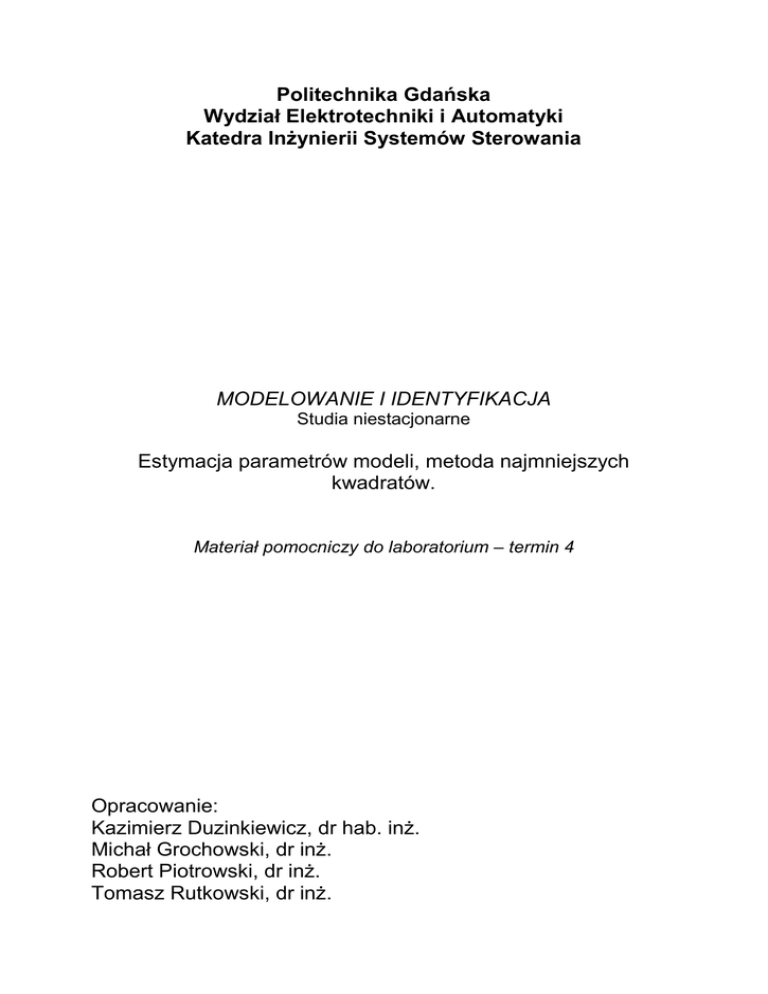 Politechnika Gdańska
Wydział Elektrotechniki i Automatyki
Katedra Inżynierii Systemów Sterowania

MODELOWANIE I IDENTYFIKACJA
Studia niestacjonarne

Estymacja parametrów modeli, metoda najmniejszych kwadratów.

Materiał pomocniczy do laboratorium – termin 4

Opracowanie:
Kazimierz Duzinkiewicz, dr hab. inż.
Michał Grochowski, dr inż.
Robert Piotrowski, dr inż.
Tomasz Rutkowski, dr inż.